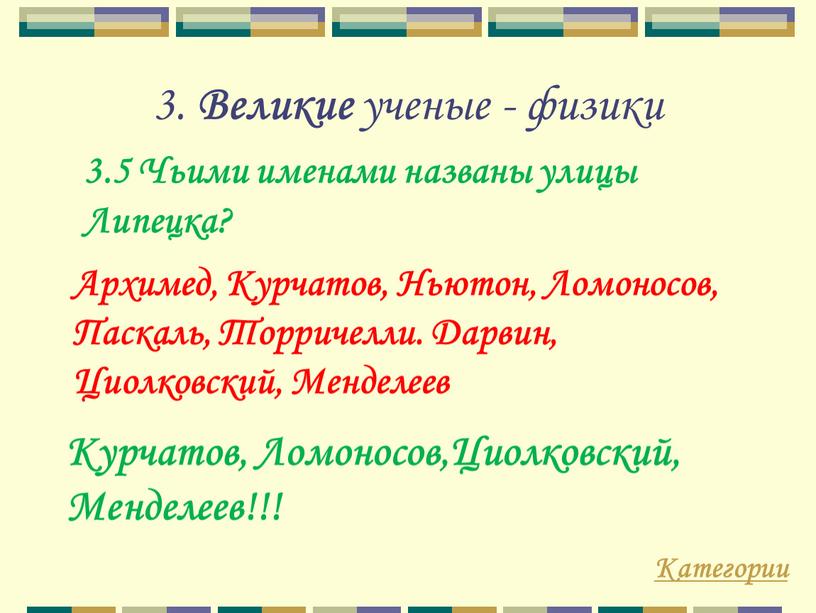 3. Великие ученые - физики

3.5 Чьими именами названы улицы Липецка?

Архимед, Курчатов, Ньютон, Ломоносов, Паскаль, Торричелли. Дарвин, Циолковский, Менделеев

Курчатов, Ломоносов,Циолковский, Менделеев!!!

Категории